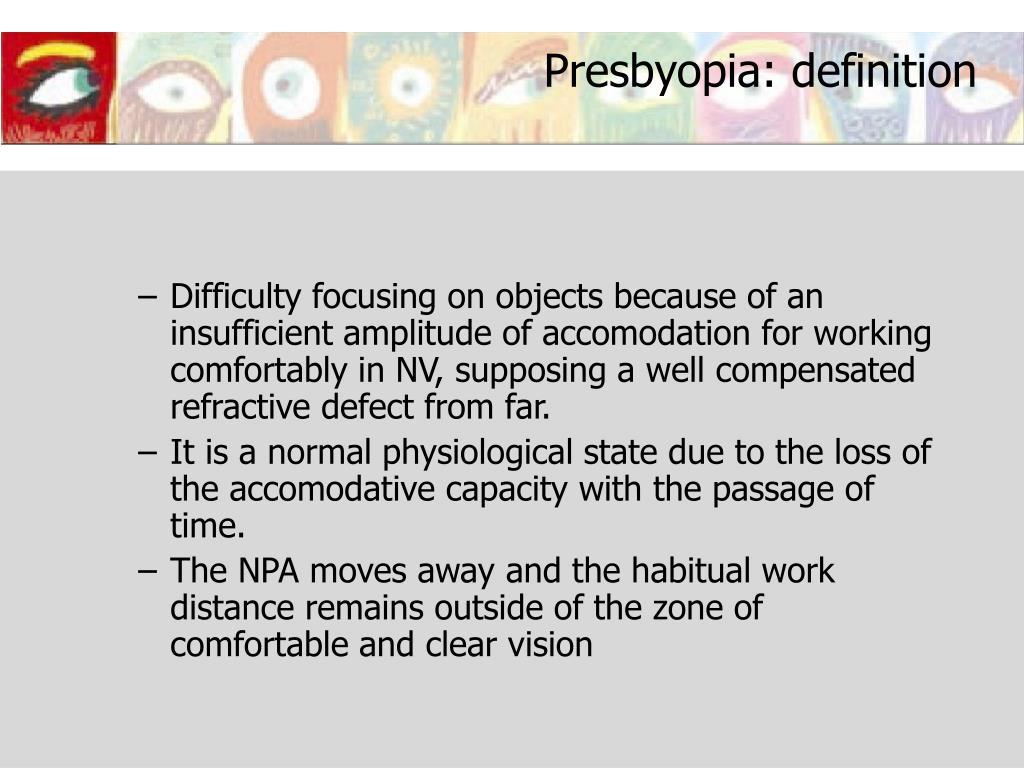 Presbyopia: definition

– Difficulty focusing on objects because of an insufficient amplitude of accomodation for working comfortably in NV, supposing a well compensated refractive defect from far.
– It is a normal physiological state due to the loss of the accomodative capacity with the passage of time.
– The NPA moves away and the habitual work distance remains outside of the zone of comfortable and clear vision